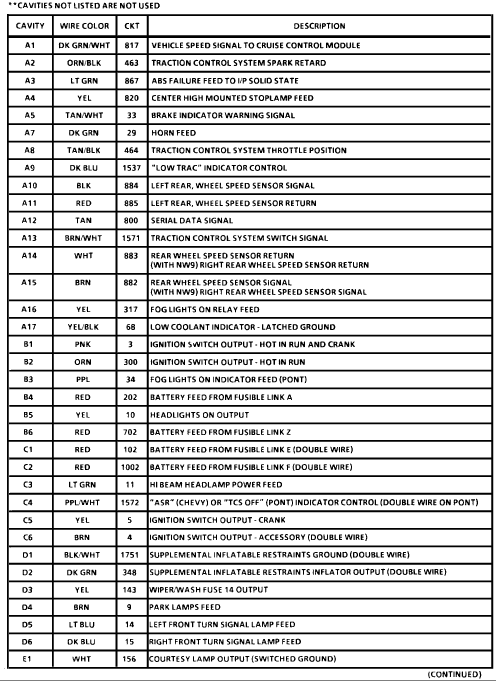 **CAVITIES NOT LISTED ARE NOT USED

| CAVITY | WIRE COLOR | CKT | DESCRIPTION |
|---|---|---|---|
| A1 | DK GRN/WHT | 817 | VEHICLE SPEED SIGNAL TO CRUISE CONTROL MODULE |
| A2 | ORN/BLK | 463 | TRACTION CONTROL SYSTEM SPARK RETARD |
| A3 | LT GRN | 867 | ABS FAILURE FEED TO I/P SOLID STATE |
| A4 | YEL | 820 | CENTER HIGH MOUNTED STOPLAMP FEED |
| A5 | TAN/WHT | 33 | BRAKE INDICATOR WARNING SIGNAL |
| A7 | DK GRN | 29 | HORN FEED |
| A8 | TAN/BLK | 464 | TRACTION CONTROL SYSTEM THROTTLE POSITION |
| A9 | DK BLU | 1537 | "LOW TRAC" INDICATOR CONTROL |
| A10 | BLK | 884 | LEFT REAR, WHEEL SPEED SENSOR SIGNAL |
| A11 | RED | 885 | LEFT REAR, WHEEL SPEED SENSOR RETURN |
| A12 | TAN | 800 | SERIAL DATA SIGNAL |
| A13 | BRN/WHT | 1571 | TRACTION CONTROL SYSTEM SWITCH SIGNAL |
| A14 | WHT | 883 | REAR WHEEL SPEED SENSOR RETURN (WITH NW9) RIGHT REAR WHEEL SPEED SENSOR RETURN |
| A15 | BRN | 882 | REAR WHEEL SPEED SENSOR SIGNAL (WITH NW9) RIGHT REAR WHEEL SPEED SENSOR SIGNAL |
| A16 | YEL | 317 | FOG LIGHTS ON RELAY FEED |
| A17 | YEL/BLK | 68 | LOW COOLANT INDICATOR - LATCHED GROUND |
| B1 | PNK | 3 | IGNITION SWITCH OUTPUT - HOT IN RUN AND CRANK |
| B2 | ORN | 300 | IGNITION SWITCH OUTPUT - HOT IN RUN |
| B3 | PPL | 34 | FOG LIGHTS ON INDICATOR FEED (PONT) |
| B4 | RED | 202 | BATTERY FEED FROM FUSIBLE LINK A |
| B5 | YEL | 10 | HEADLIGHTS ON OUTPUT |
| B6 | RED | 702 | BATTERY FEED FROM FUSIBLE LINK Z |
| C1 | RED | 102 | BATTERY FEED FROM FUSIBLE LINK E (DOUBLE WIRE) |
| C2 | RED | 1002 | BATTERY FEED FROM FUSIBLE LINK F (DOUBLE WIRE) |
| C3 | LT GRN | 11 | HI BEAM HEADLAMP POWER FEED |
| C4 | PPL/WHT | 1572 | "ASR" (CHEVY) OR "TCS OFF" (PONT) INDICATOR CONTROL (DOUBLE WIRE ON PONT) |
| C5 | YEL | 5 | IGNITION SWITCH OUTPUT - CRANK |
| C6 | BRN | 4 | IGNITION SWITCH OUTPUT - ACCESSORY (DOUBLE WIRE) |
| D1 | BLK/WHT | 1751 | SUPPLEMENTAL INFLATABLE RESTRAINTS GROUND (DOUBLE WIRE) |
| D2 | DK GRN | 348 | SUPPLEMENTAL INFLATABLE RESTRAINTS INFLATOR OUTPUT (DOUBLE WIRE) |
| D3 | YEL | 143 | WIPER/WASH FUSE 14 OUTPUT |
| D4 | BRN | 9 | PARK LAMPS FEED |
| D5 | LT BLU | 14 | LEFT FRONT TURN SIGNAL LAMP FEED |
| D6 | DK BLU | 15 | RIGHT FRONT TURN SIGNAL LAMP FEED |
| E1 | WHT | 156 | COURTESY LAMP OUTPUT (SWITCHED GROUND) |

(CONTINUED)